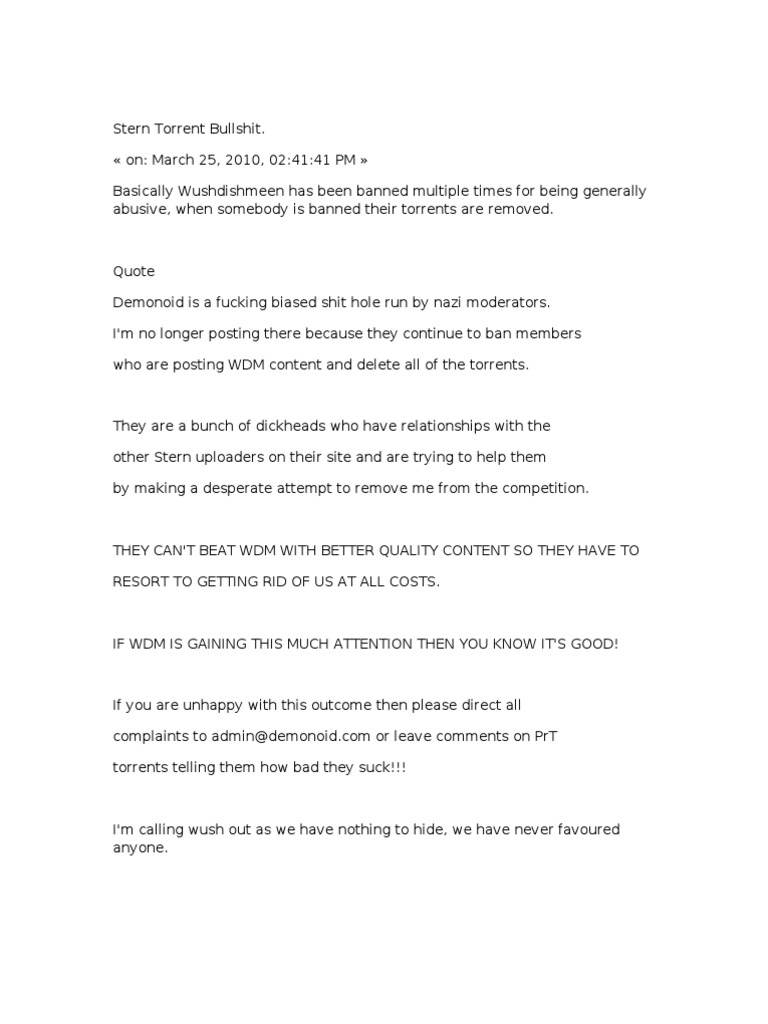 Stern Torrent Bullshit.

« on: March 25, 2010, 02:41:41 PM »

Basically Wushdishmeen has been banned multiple times for being generally abusive, when somebody is banned their torrents are removed.

Quote

Demonoid is a fucking biased shit hole run by nazi moderators.

I'm no longer posting there because they continue to ban members

who are posting WDM content and delete all of the torrents.

They are a bunch of dickheads who have relationships with the

other Stern uploaders on their site and are trying to help them

by making a desperate attempt to remove me from the competition.

THEY CAN'T BEAT WDM WITH BETTER QUALITY CONTENT SO THEY HAVE TO

RESORT TO GETTING RID OF US AT ALL COSTS.

IF WDM IS GAINING THIS MUCH ATTENTION THEN YOU KNOW IT'S GOOD!

If you are unhappy with this outcome then please direct all

complaints to admin@demonoid.com or leave comments on PrT

torrents telling them how bad they suck!!!

I'm calling wush out as we have nothing to hide, we have never favoured anyone.